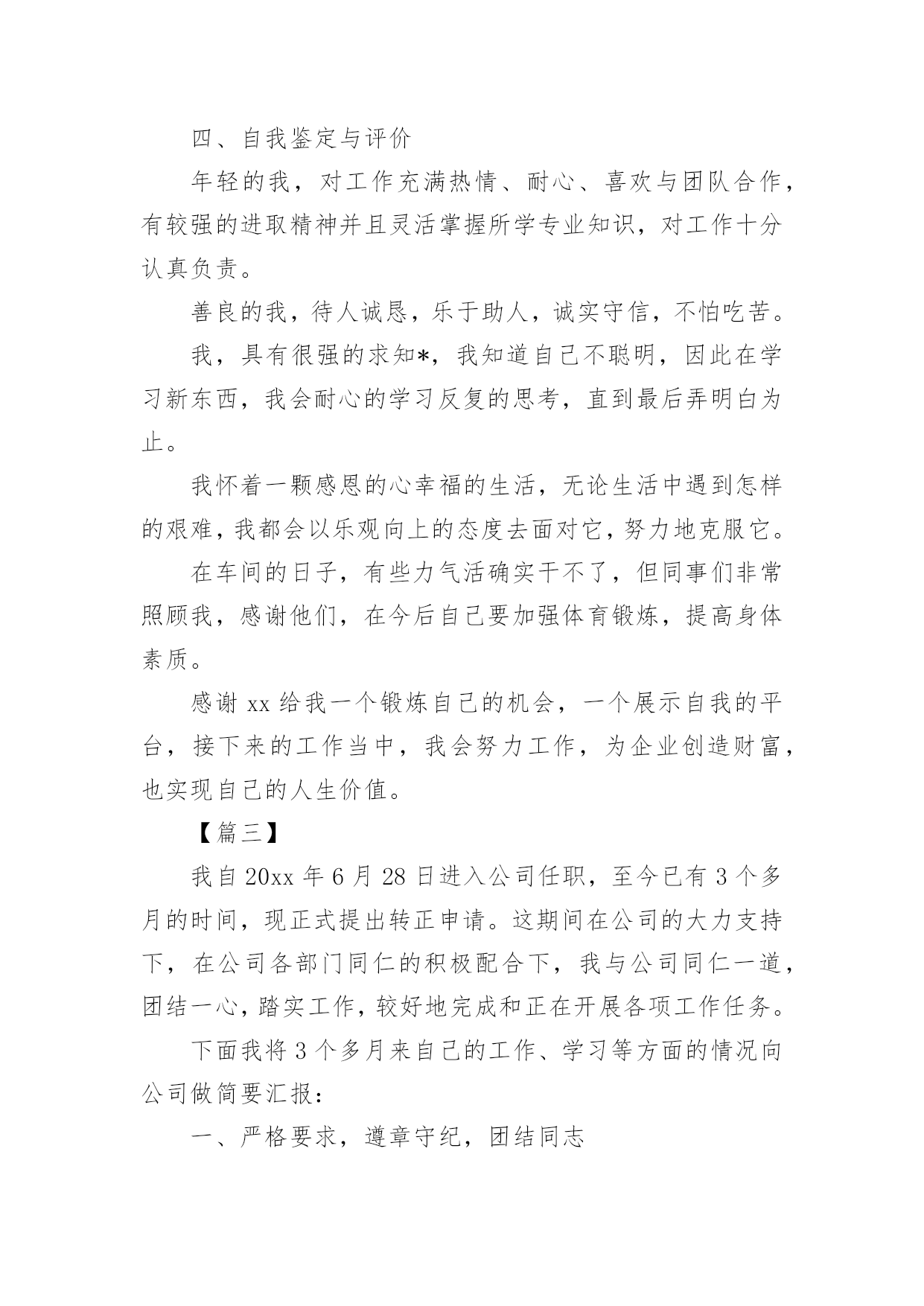 四、自我鉴定与评价

年轻的我，对工作充满热情、耐心、喜欢与团队合作，有较强的进取精神并且灵活掌握所学专业知识，对工作十分认真负责。

善良的我，待人诚恳，乐于助人，诚实守信，不怕吃苦。

我，具有很强的求知*，我知道自己不聪明，因此在学习新东西，我会耐心的学习反复的思考，直到最后弄明白为止。

我怀着一颗感恩的心幸福的生活，无论生活中遇到怎样的艰难，我都会以乐观向上的态度去面对它，努力地克服它。

在车间的日子，有些力气活确实干不了，但同事们非常照顾我，感谢他们，在今后自己要加强体育锻炼，提高身体素质。

感谢 xx 给我一个锻炼自己的机会，一个展示自我的平台，接下来的工作当中，我会努力工作，为企业创造财富，也实现自己的人生价值。

【篇三】

我自 20xx 年 6 月 28 日进入公司任职，至今已有 3 个多月的时间，现正式提出转正申请。这期间在公司的大力支持下，在公司各部门同仁的积极配合下，我与公司同仁一道，团结一心，踏实工作，较好地完成和正在开展各项工作任务。

下面我将 3 个多月来自己的工作、学习等方面的情况向公司做简要汇报：

一、严格要求，遵章守纪，团结同志